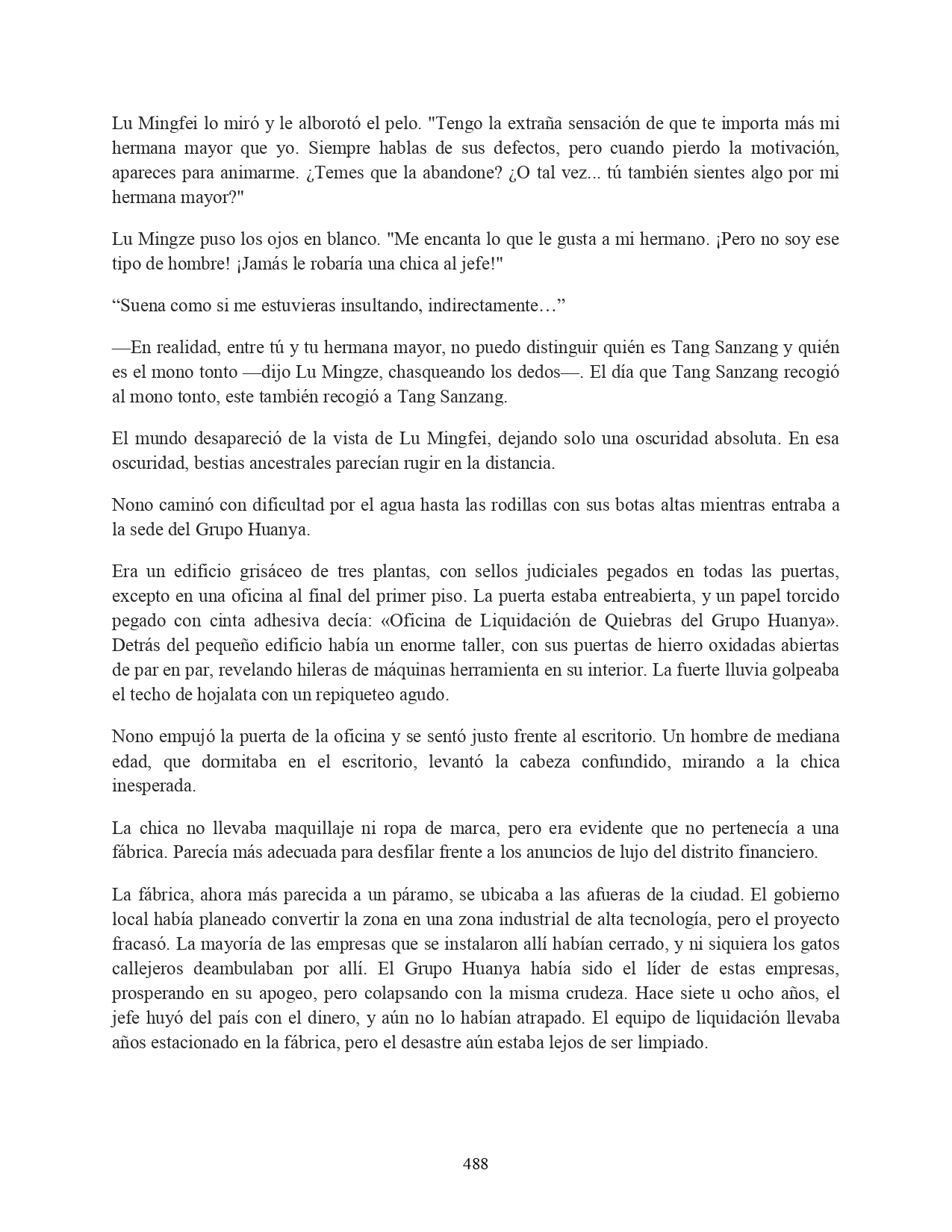 Lu Mingfei lo miró y le alborotó el pelo. "Tengo la extraña sensación de que te importa más mi hermana mayor que yo. Siempre hablas de sus defectos, pero cuando pierdo la motivación, apareces para animarme. ¿Temes que la abandone? ¿O tal vez... tú también sientes algo por mi hermana mayor?"

Lu Mingze puso los ojos en blanco. "Me encanta lo que le gusta a mi hermano. ¡Pero no soy ese tipo de hombre! ¡Jamás le robaría una chica al jefe!"

“Suena como si me estuvieras insultando, indirectamente…”

—En realidad, entre tú y tu hermana mayor, no puedo distinguir quién es Tang Sanzang y quién es el mono tonto —dijo Lu Mingze, chasqueando los dedos—. El día que Tang Sanzang recogió al mono tonto, este también recogió a Tang Sanzang.

El mundo desapareció de la vista de Lu Mingfei, dejando solo una oscuridad absoluta. En esa oscuridad, bestias ancestrales parecían rugir en la distancia.

Nono caminó con dificultad por el agua hasta las rodillas con sus botas altas mientras entraba a la sede del Grupo Huanya.

Era un edificio grisáceo de tres plantas, con sellos judiciales pegados en todas las puertas, excepto en una oficina al final del primer piso. La puerta estaba entreabierta, y un papel torcido pegado con cinta adhesiva decía: «Oficina de Liquidación de Quiebras del Grupo Huanya». Detrás del pequeño edificio había un enorme taller, con sus puertas de hierro oxidadas abiertas de par en par, revelando hileras de máquinas herramienta en su interior. La fuerte lluvia golpeaba el techo de hojalata con un repiqueteo agudo.

Nono empujó la puerta de la oficina y se sentó justo frente al escritorio. Un hombre de mediana edad, que dormitaba en el escritorio, levantó la cabeza confundido, mirando a la chica inesperada.

La chica no llevaba maquillaje ni ropa de marca, pero era evidente que no pertenecía a una fábrica. Parecía más adecuada para desfilar frente a los anuncios de lujo del distrito financiero.

La fábrica, ahora más parecida a un páramo, se ubicaba a las afueras de la ciudad. El gobierno local había planeado convertir la zona en una zona industrial de alta tecnología, pero el proyecto fracasó. La mayoría de las empresas que se instalaron allí habían cerrado, y ni siquiera los gatos callejeros deambulaban por allí. El Grupo Huanya había sido el líder de estas empresas, prosperando en su apogeo, pero colapsando con la misma crudeza. Hace siete u ocho años, el jefe huyó del país con el dinero, y aún no lo habían atrapado. El equipo de liquidación llevaba años estacionado en la fábrica, pero el desastre aún estaba lejos de ser limpiado.

488